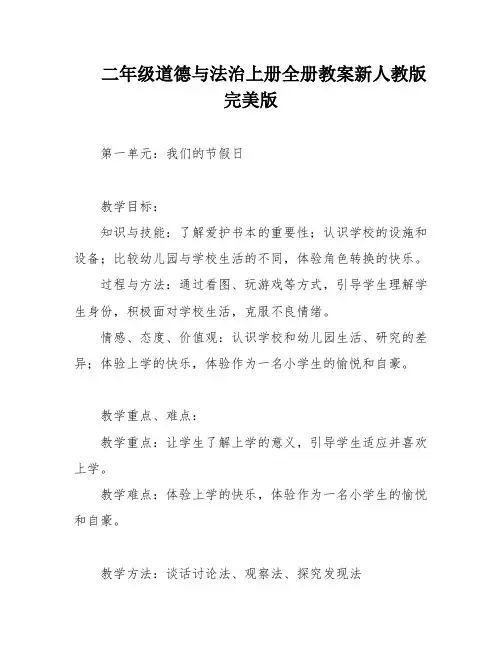 二年级道德与法治上册全册教案新人教版完美版

第一单元：我们的节假日

教学目标：

知识与技能：了解爱护书本的重要性；认识学校的设施和设备；比较幼儿园与学校生活的不同，体验角色转换的快乐。

过程与方法：通过看图、玩游戏等方式，引导学生理解学生身份，积极面对学校生活，克服不良情绪。

情感、态度、价值观：认识学校和幼儿园生活、研究的差异；体验上学的快乐，体验作为一名小学生的愉悦和自豪。

教学重点、难点：

教学重点：让学生了解上学的意义，引导学生适应并喜欢上学。

教学难点：体验上学的快乐，体验作为一名小学生的愉悦和自豪。

教学方法：谈话讨论法、观察法、探究发现法